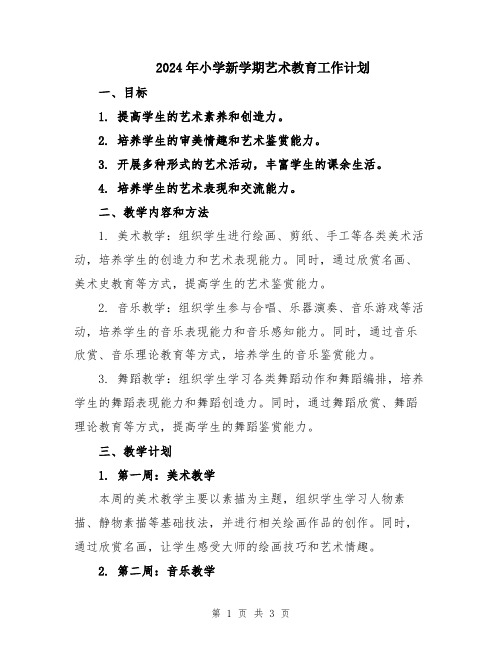 2024年小学新学期艺术教育工作计划

一、目标

1. 提高学生的艺术素养和创造力。

2. 培养学生的审美情趣和艺术鉴赏能力。

3. 开展多种形式的艺术活动，丰富学生的课余生活。

4. 培养学生的艺术表现和交流能力。

二、教学内容和方法

1. 美术教学：组织学生进行绘画、剪纸、手工等各类美术活动，培养学生的创造力和艺术表现能力。同时，通过欣赏名画、美术史教育等方式，提高学生的艺术鉴赏能力。

2. 音乐教学：组织学生参与合唱、乐器演奏、音乐游戏等活动，培养学生的音乐表现能力和音乐感知能力。同时，通过音乐欣赏、音乐理论教育等方式，培养学生的音乐鉴赏能力。

3. 舞蹈教学：组织学生学习各类舞蹈动作和舞蹈编排，培养学生的舞蹈表现能力和舞蹈创造力。同时，通过舞蹈欣赏、舞蹈理论教育等方式，提高学生的舞蹈鉴赏能力。

三、教学计划

1. 第一周：美术教学

本周的美术教学主要以素描为主题，组织学生学习人物素描、静物素描等基础技法，并进行相关绘画作品的创作。同时，通过欣赏名画，让学生感受大师的绘画技巧和艺术情趣。

2. 第二周：音乐教学

第 1 页 共 3 页